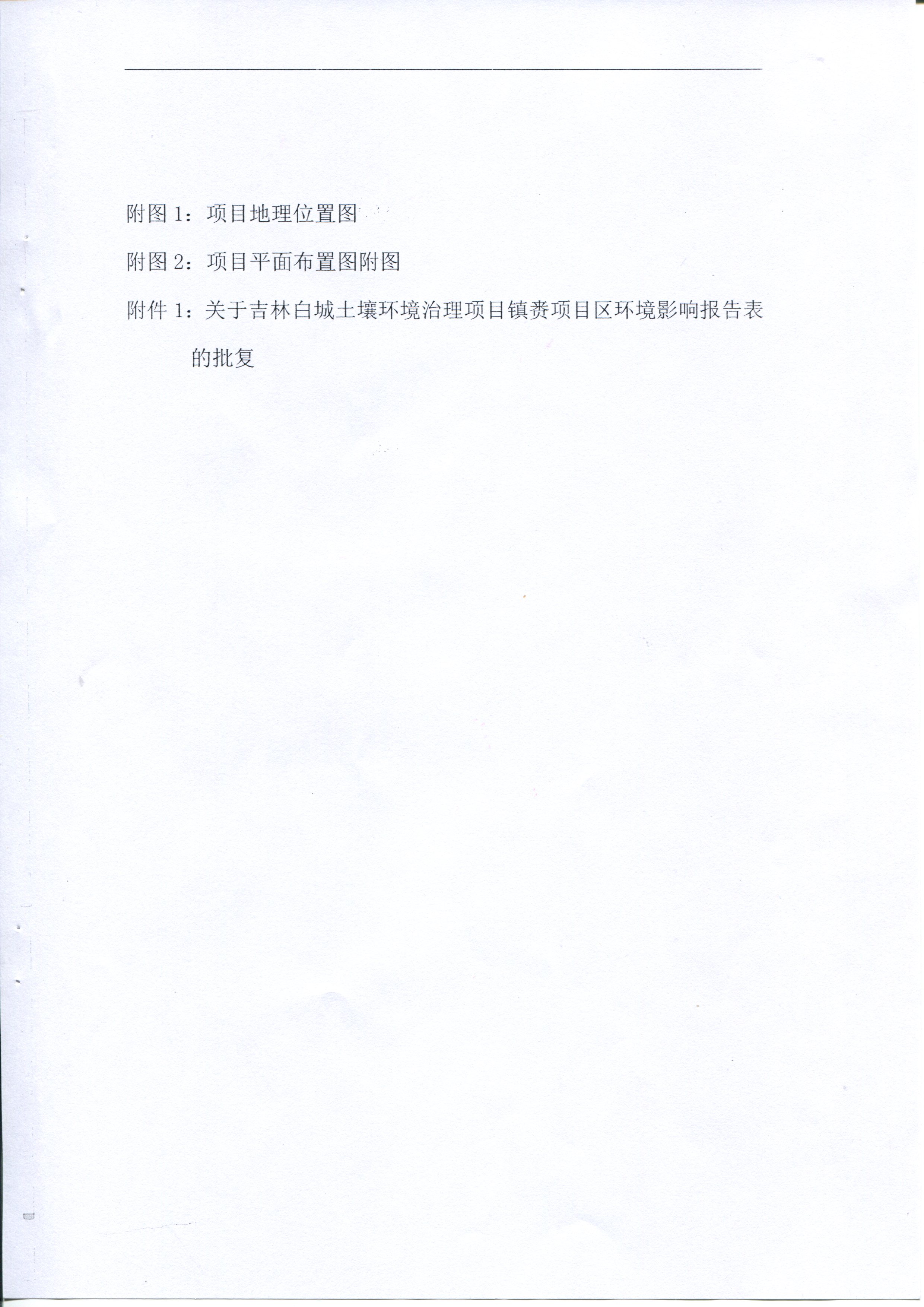 附图 1：项目地理位置图

附图 2：项目平面布置图附图

附件 1：关于吉林白城土壤环境治理项目镇赉项目区环境影响报告表的批复